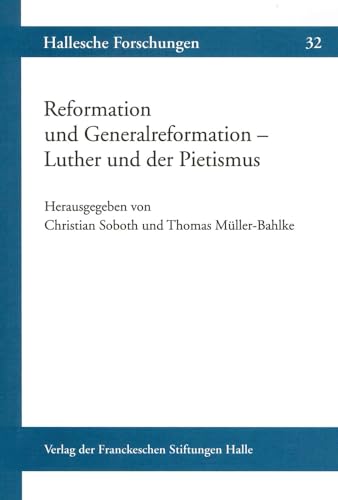 Hallesche Forschungen 32

Reformation und Generalreformation – Luther und der Pietismus

Herausgegeben von
Christian Soboth und Thomas Müller-Bahlke

Verlag der Franckeschen Stiftungen Halle